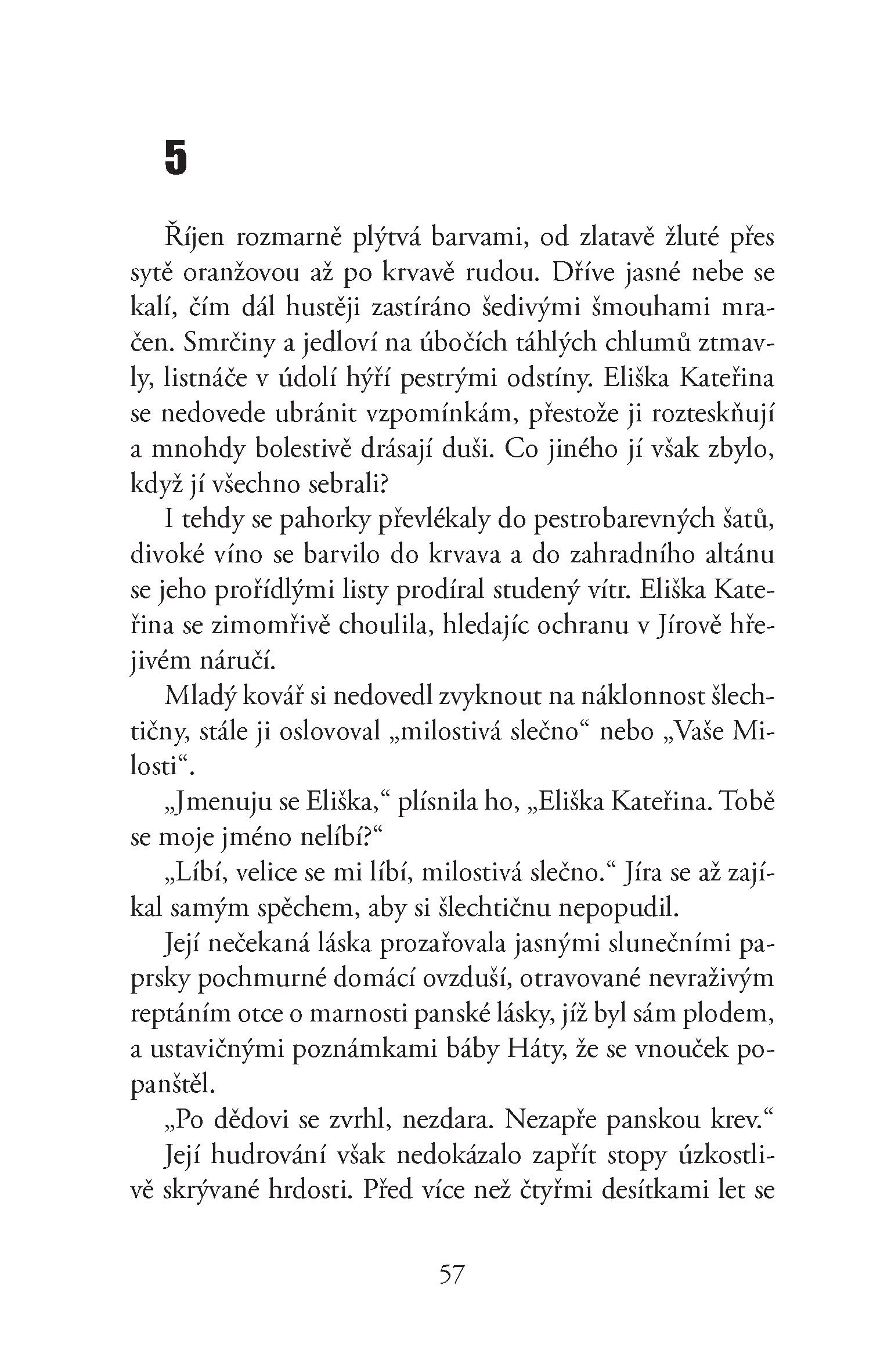 5

Říjen rozmarně plýtvá barvami, od zlatavě žluté přes sytě oranžovou až po krvavě rudou. Dříve jasné nebe se kalí, čím dál hustěji zastíráno šedivými šmouhami mračen. Smrčiny a jedloví na úbočích táhlých chlumů ztmavly, listnáče v údolí hýří pestrými odstíny. Eliška Kateřina se nedovede ubránit vzpomínkám, přestože ji rozteskňují a mnohdy bolestivě drásají duši. Co jiného jí však zbylo, když jí všechno sebrali?

I tehdy se pahorky převlékaly do pestrobarevných šatů, divoké víno se barvilo do krvava a do zahradního altánu se jeho prořídlými listy prodíral studený vítr. Eliška Kateřina se zimomřivě choulila, hledajíc ochranu v Jírově hřejivém náručí.

Mladý kovář si nedovedl zvyknout na náklonnost šlechtičny, stále ji oslovoval „milostivá slečno“ nebo „Vaše Milosti“.

„Jmenuju se Eliška,“ plísnila ho, „Eliška Kateřina. Tobě se moje jméno nelíbí?“

„Líbí, velice se mi líbí, milostivá slečno.“ Jíra se až zajíkal samým spěchem, aby si šlechtičnu nepopudil.

Její nečekaná láska prozařovala jasnými slunečními paprsky pochmurné domácí ovzduší, otravované nevraživým reptáním otce o marnosti panské lásky, jíž byl sám plodem, a ustavičnými poznámkami báby Háty, že se vnouček popanštěl.

„Po dědovi se zvrhl, nezdara. Nezapře panskou krev.“

Její hudrování však nedokázalo zapřít stopy úzkostlivě skrývané hrdosti. Před více než čtyřmi desítkami let se

57